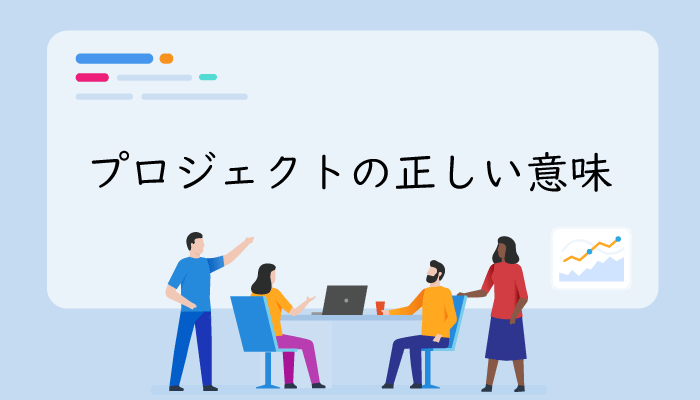 プロジェクトの正しい意味